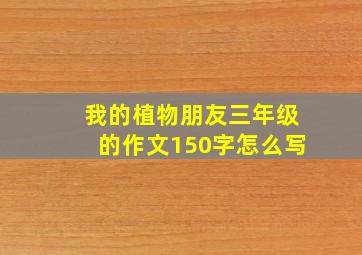 我的植物朋友三年级的作文150字怎么写